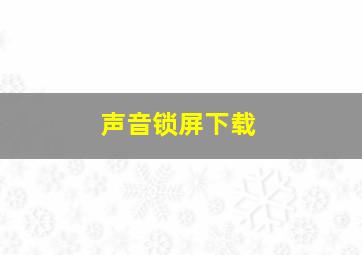 声音锁屏下载